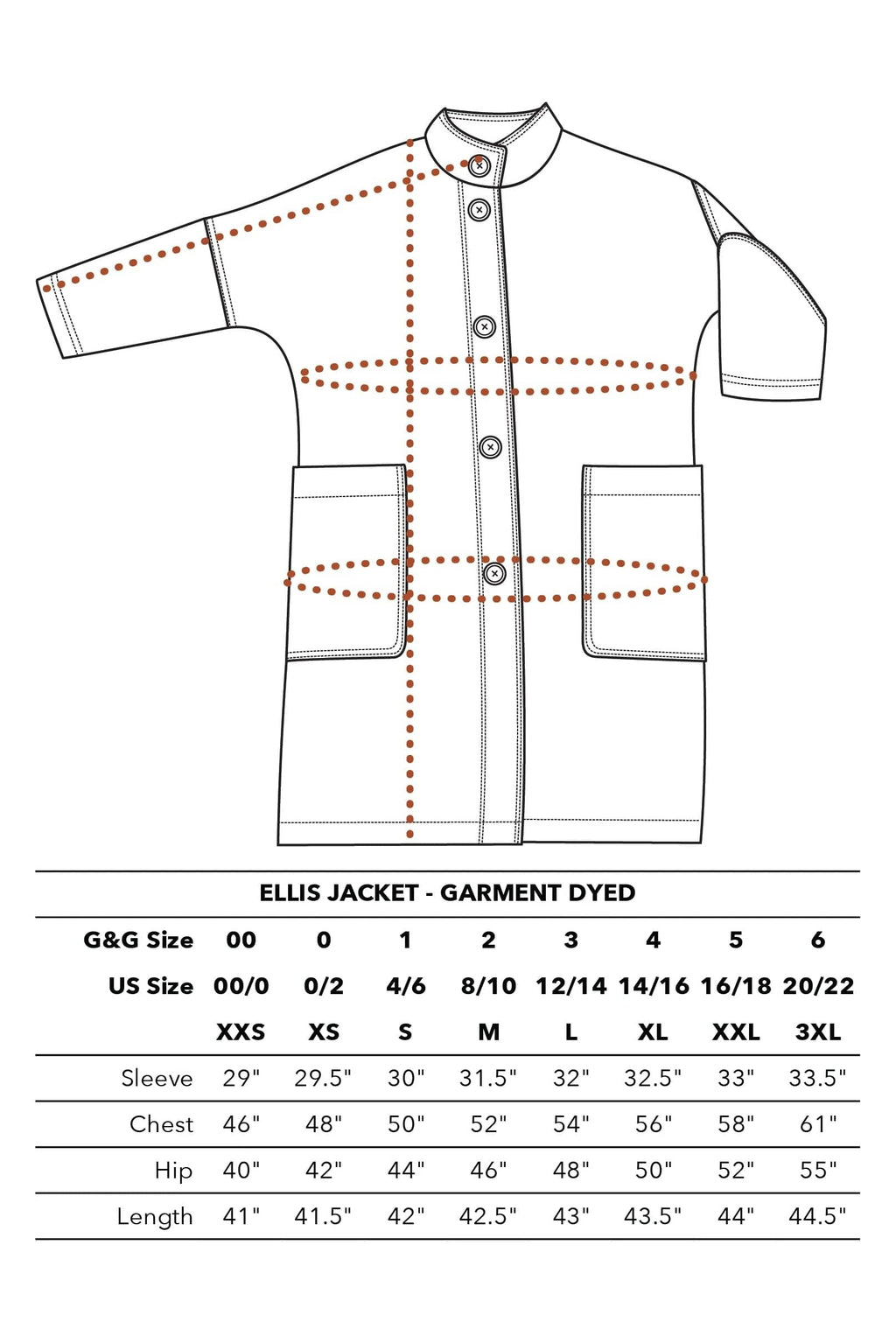 ELLIS JACKET - GARMENT DYED

| G&G Size | 00 | 0 | 1 | 2 | 3 | 4 | 5 | 6 |
|---|---|---|---|---|---|---|---|---|
| US Size | 00/0 | 0/2 | 4/6 | 8/10 | 12/14 | 14/16 | 16/18 | 20/22 |
| | XXS | XS | S | M | L | XL | XXL | 3XL |
| Sleeve | 29" | 29.5" | 30" | 31.5" | 32" | 32.5" | 33" | 33.5" |
| Chest | 46" | 48" | 50" | 52" | 54" | 56" | 58" | 61" |
| Hip | 40" | 42" | 44" | 46" | 48" | 50" | 52" | 55" |
| Length | 41" | 41.5" | 42" | 42.5" | 43" | 43.5" | 44" | 44.5" |